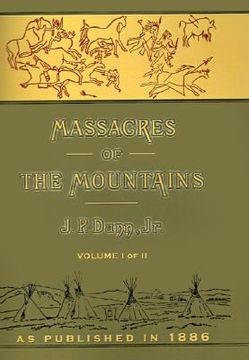 MASSACRES
OF
THE MOUNTAINS

J. P. Dunn, Jr

VOLUME I OF II

AS PUBLISHED IN 1886